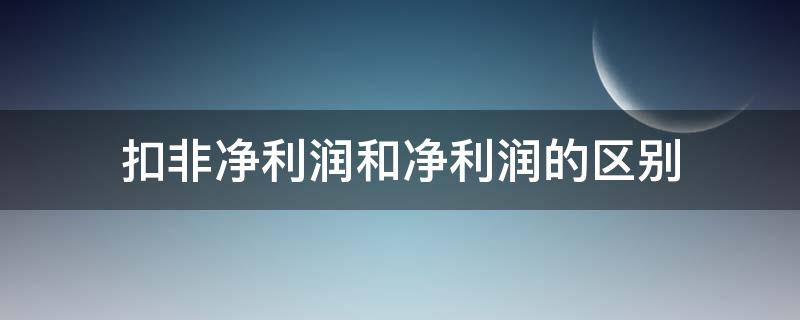 扣非净利润和净利润的区别